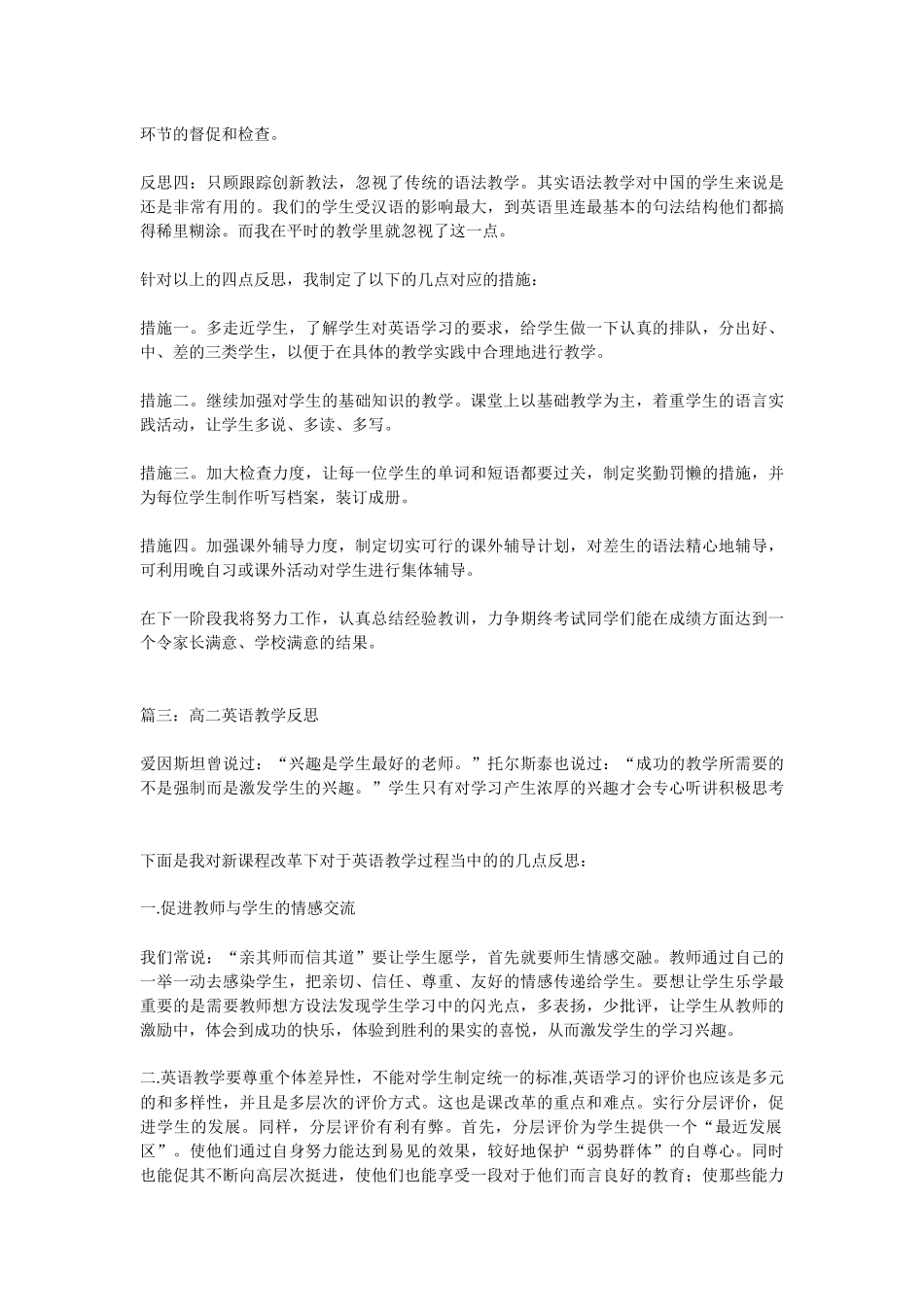 环节的督促和检查。

反思四：只顾跟踪创新教法，忽视了传统的语法教学。其实语法教学对中国的学生来说是还是非常有用的。我们的学生受汉语的影响最大，到英语里连最基本的句法结构他们都搞得稀里糊涂。而我在平时的教学里就忽视了这一点。

针对以上的四点反思，我制定了以下的几点对应的措施：

措施一。多走近学生，了解学生对英语学习的要求，给学生做一下认真的排队，分出好、中、差的三类学生，以便于在具体的教学实践中合理地进行教学。

措施二。继续加强对学生的基础知识的教学。课堂上以基础教学为主，着重学生的语言实践活动，让学生多说、多读、多写。

措施三。加大检查力度，让每一位学生的单词和短语都要过关，制定奖勤罚懒的措施，并为每位学生制作听写档案，装订成册。

措施四。加强课外辅导力度，制定切实可行的课外辅导计划，对差生的语法精心地辅导，可利用晚自习或课外活动对学生进行集体辅导。

在下一阶段我将努力工作，认真总结经验教训，力争期终考试同学们能在成绩方面达到一个令家长满意、学校满意的结果。

篇三：高二英语教学反思

爱因斯坦曾说过：“兴趣是学生最好的老师。”托尔斯泰也说过：“成功的教学所需要的不是强制而是激发学生的兴趣。”学生只有对学习产生浓厚的兴趣才会专心听讲积极思考

下面是我对新课程改革下对于英语教学过程当中的的几点反思：

一.促进教师与学生的情感交流

我们常说：“亲其师而信其道”要让学生愿学，首先就要师生情感交融。教师通过自己的一举一动去感染学生，把亲切、信任、尊重、友好的情感传递给学生。要想让学生乐学最重要的是需要教师想方设法发现学生学习中的闪光点，多表扬，少批评，让学生从教师的激励中，体会到成功的快乐，体验到胜利的果实的喜悦，从而激发学生的学习兴趣。

二.英语教学要尊重个体差异性，不能对学生制定统一的标准,英语学习的评价也应该是多元的和多样性，并且是多层次的评价方式。这也是课改革的重点和难点。实行分层评价，促进学生的发展。同样，分层评价有利有弊。首先，分层评价为学生提供一个“最近发展区”。使他们通过自身努力能达到易见的效果，较好地保护“弱势群体”的自尊心。同时也能促其不断向高层次挺进，使他们也能享受一段对于他们而言良好的教育；使那些能力